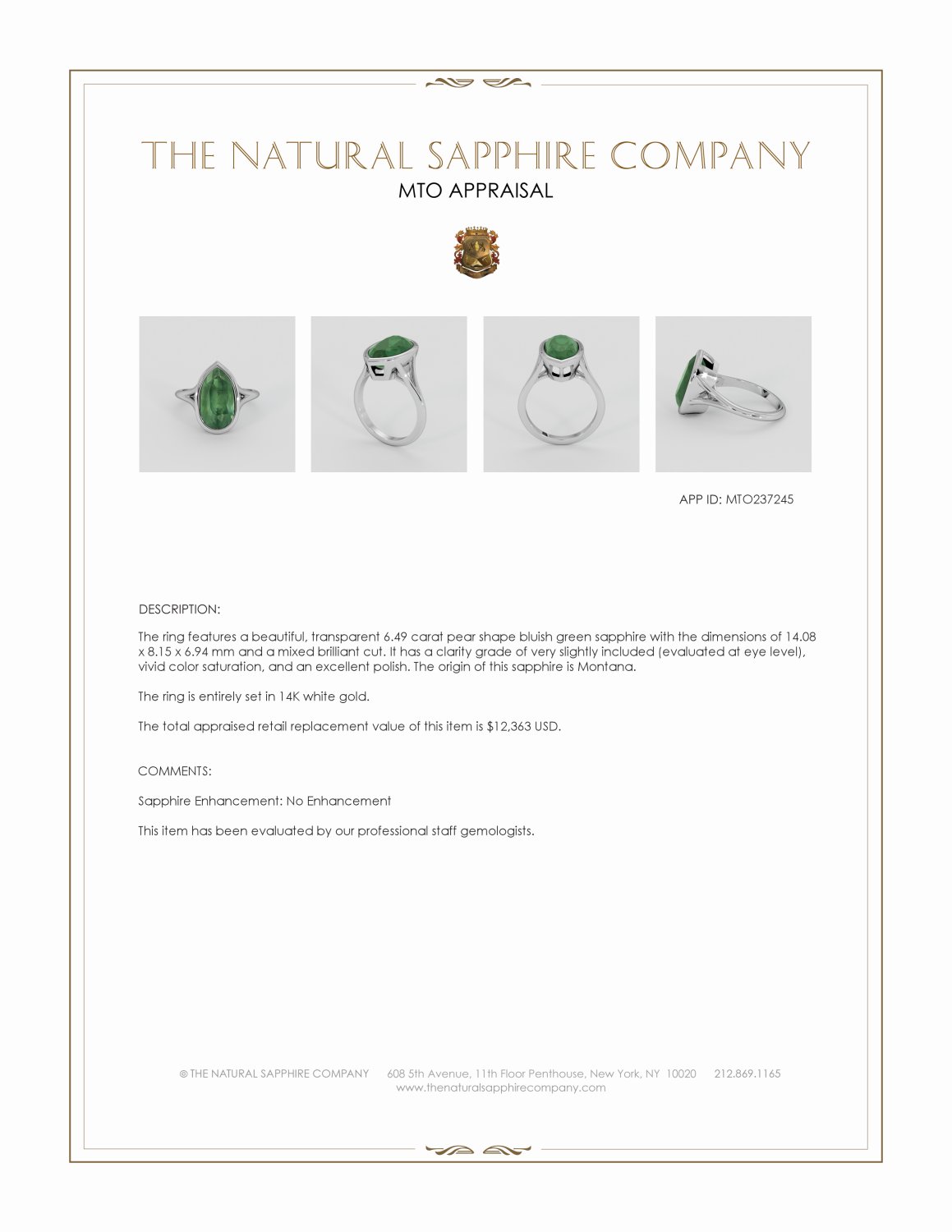 THE NATURAL SAPPHIRE COMPANY
MTO APPRAISAL

APP ID: MTO237245

DESCRIPTION:

The ring features a beautiful, transparent 6.49 carat pear shape bluish green sapphire with the dimensions of 14.08 x 8.15 x 6.94 mm and a mixed brilliant cut. It has a clarity grade of very slightly included (evaluated at eye level), vivid color saturation, and an excellent polish. The origin of this sapphire is Montana.

The ring is entirely set in 14K white gold.

The total appraised retail replacement value of this item is $12,363 USD.

COMMENTS:

Sapphire Enhancement: No Enhancement

This item has been evaluated by our professional staff gemologists.

© THE NATURAL SAPPHIRE COMPANY 608 5th Avenue, 11th Floor Penthouse, New York, NY 10020 212.869.1165
www.thenaturalsapphirecompany.com